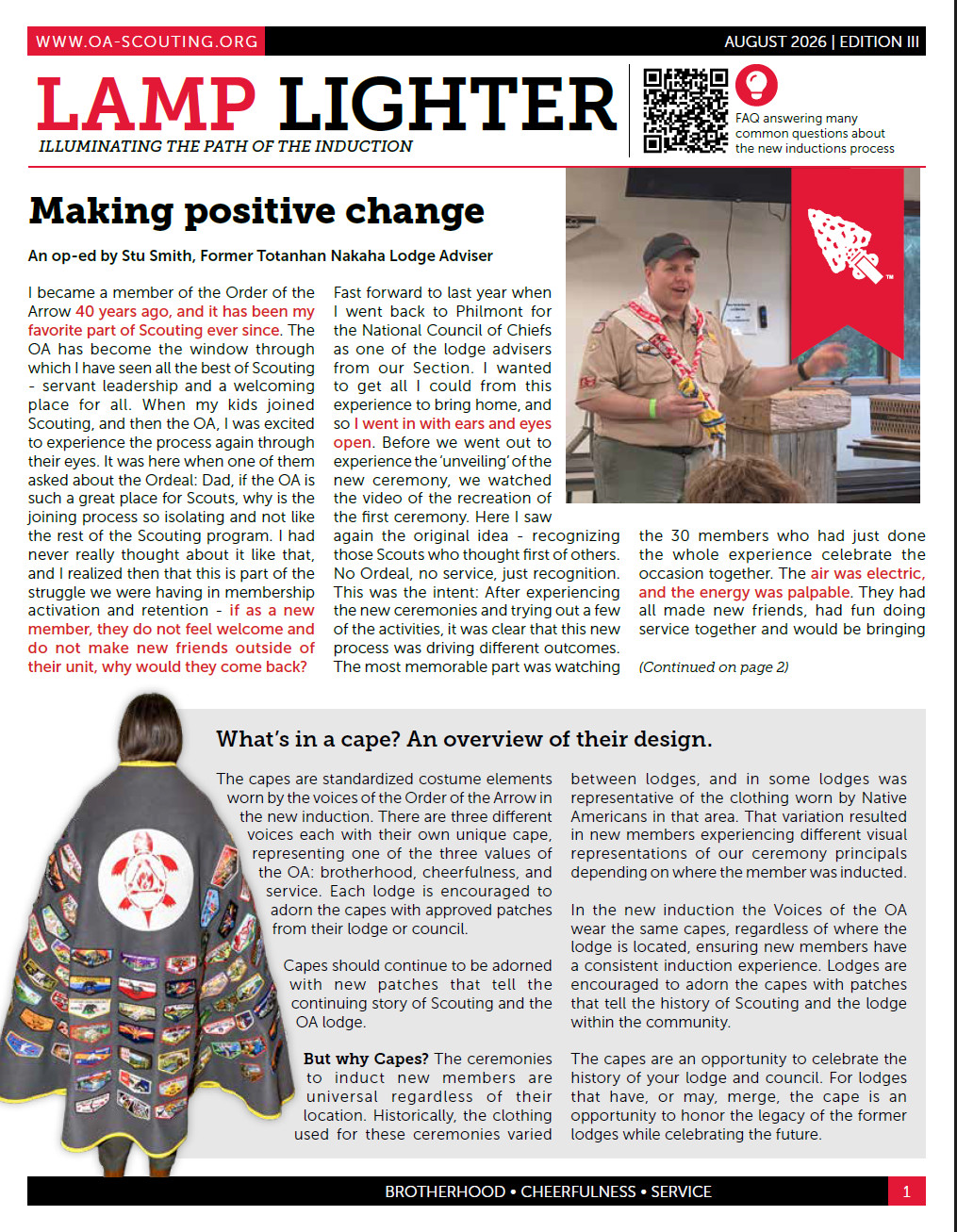 WWW.OA-SCOUTING.ORG

AUGUST 2026 | EDITION III

LAMP LIGHTER

ILLUMINATING THE PATH OF THE INDUCTION

FAQ answering many common questions about the new inductions process

Making positive change

An op-ed by Stu Smith, Former Totanhan Nakaha Lodge Adviser

I became a member of the Order of the Arrow 40 years ago, and it has been my favorite part of Scouting ever since. The OA has become the window through which I have seen all the best of Scouting - servant leadership and a welcoming place for all. When my kids joined Scouting, and then the OA, I was excited to experience the process again through their eyes. It was here when one of them asked about the Ordeal: Dad, if the OA is such a great place for Scouts, why is the joining process so isolating and not like the rest of the Scouting program. I had never really thought about it like that, and I realized then that this is part of the struggle we were having in membership activation and retention - if as a new member, they do not feel welcome and do not make new friends outside of their unit, why would they come back?

Fast forward to last year when I went back to Philmont for the National Council of Chiefs as one of the lodge advisers from our Section. I wanted to get all I could from this experience to bring home, and so I went in with ears and eyes open. Before we went out to experience the 'unveiling' of the new ceremony, we watched the video of the recreation of the first ceremony. Here I saw again the original idea - recognizing those Scouts who thought first of others. No Ordeal, no service, just recognition. This was the intent: After experiencing the new ceremonies and trying out a few of the activities, it was clear that this new process was driving different outcomes. The most memorable part was watching the 30 members who had just done the whole experience celebrate the occasion together. The air was electric, and the energy was palpable. They had all made new friends, had fun doing service together and would be bringing

(Continued on page 2)

What's in a cape? An overview of their design.

The capes are standardized costume elements worn by the voices of the Order of the Arrow in the new induction. There are three different voices each with their own unique cape, representing one of the three values of the OA: brotherhood, cheerfulness, and service. Each lodge is encouraged to adorn the capes with approved patches from their lodge or council.

Capes should continue to be adorned with new patches that tell the continuing story of Scouting and the OA lodge.

But why Capes? The ceremonies to induct new members are universal regardless of their location. Historically, the clothing used for these ceremonies varied between lodges, and in some lodges was representative of the clothing worn by Native Americans in that area. That variation resulted in new members experiencing different visual representations of our ceremony principals depending on where the member was inducted.

In the new induction the Voices of the OA wear the same capes, regardless of where the lodge is located, ensuring new members have a consistent induction experience. Lodges are encouraged to adorn the capes with patches that tell the history of Scouting and the lodge within the community.

The capes are an opportunity to celebrate the history of your lodge and council. For lodges that have, or may, merge, the cape is an opportunity to honor the legacy of the former lodges while celebrating the future.

BROTHERHOOD • CHEERFULNESS • SERVICE

1